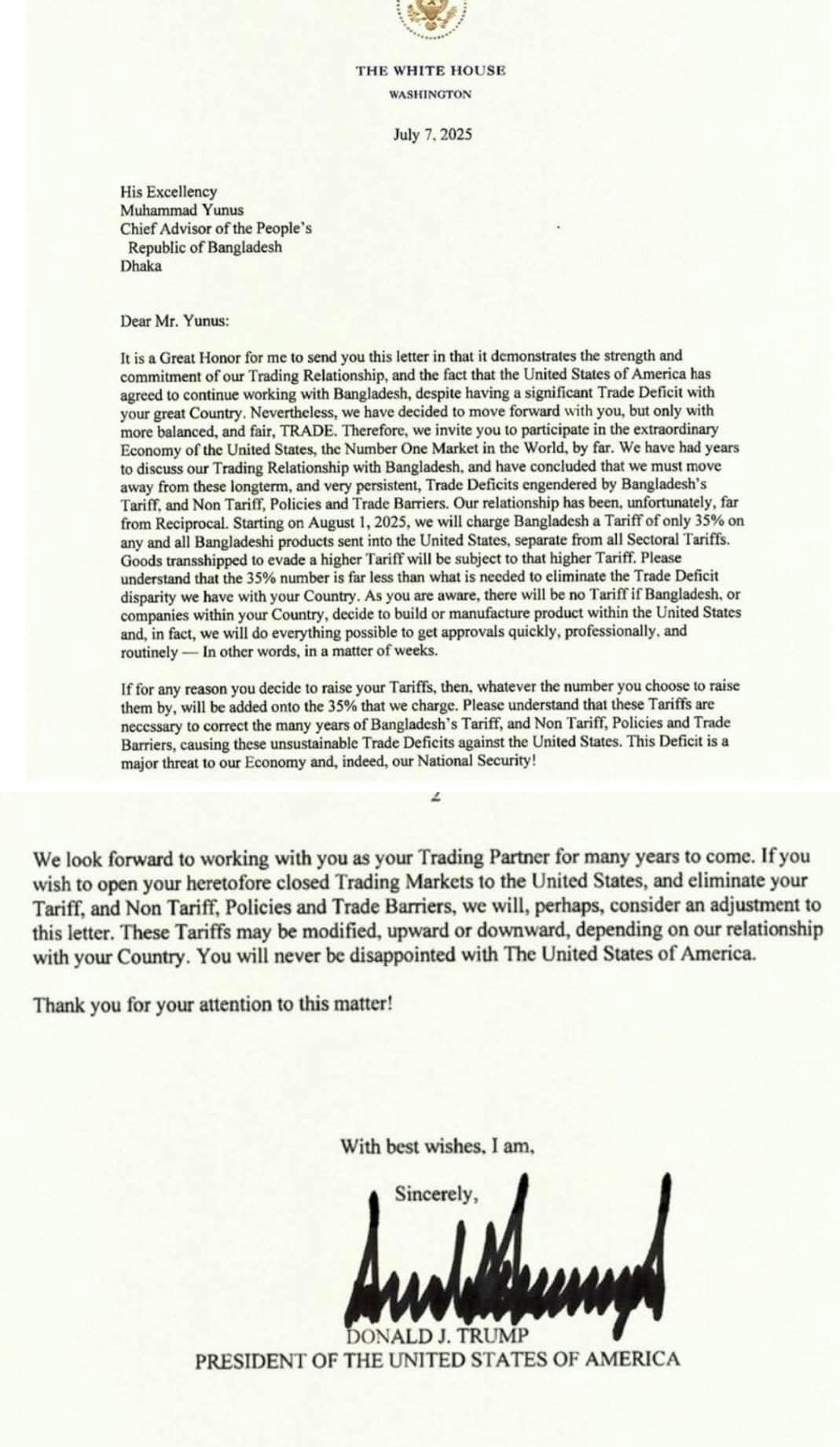 THE WHITE HOUSE
WASHINGTON

July 7, 2025

His Excellency
Muhammad Yunus
Chief Advisor of the People's
Republic of Bangladesh
Dhaka

Dear Mr. Yunus:

It is a Great Honor for me to send you this letter in that it demonstrates the strength and commitment of our Trading Relationship, and the fact that the United States of America has agreed to continue working with Bangladesh, despite having a significant Trade Deficit with your great Country. Nevertheless, we have decided to move forward with you, but only with more balanced, and fair, TRADE. Therefore, we invite you to participate in the extraordinary Economy of the United States, the Number One Market in the World, by far. We have had years to discuss our Trading Relationship with Bangladesh, and have concluded that we must move away from these longterm, and very persistent, Trade Deficits engendered by Bangladesh's Tariff, and Non Tariff, Policies and Trade Barriers. Our relationship has been, unfortunately, far from Reciprocal. Starting on August 1, 2025, we will charge Bangladesh a Tariff of only 35% on any and all Bangladeshi products sent into the United States, separate from all Sectoral Tariffs. Goods transshipped to evade a higher Tariff will be subject to that higher Tariff. Please understand that the 35% number is far less than what is needed to eliminate the Trade Deficit disparity we have with your Country. As you are aware, there will be no Tariff if Bangladesh, or companies within your Country, decide to build or manufacture product within the United States and, in fact, we will do everything possible to get approvals quickly, professionally, and routinely — In other words, in a matter of weeks.

If for any reason you decide to raise your Tariffs, then, whatever the number you choose to raise them by, will be added onto the 35% that we charge. Please understand that these Tariffs are necessary to correct the many years of Bangladesh's Tariff, and Non Tariff, Policies and Trade Barriers, causing these unsustainable Trade Deficits against the United States. This Deficit is a major threat to our Economy and, indeed, our National Security!

2

We look forward to working with you as your Trading Partner for many years to come. If you wish to open your heretofore closed Trading Markets to the United States, and eliminate your Tariff, and Non Tariff, Policies and Trade Barriers, we will, perhaps, consider an adjustment to this letter. These Tariffs may be modified, upward or downward, depending on our relationship with your Country. You will never be disappointed with The United States of America.

Thank you for your attention to this matter!

With best wishes, I am,

Sincerely,

DONALD J. TRUMP
PRESIDENT OF THE UNITED STATES OF AMERICA